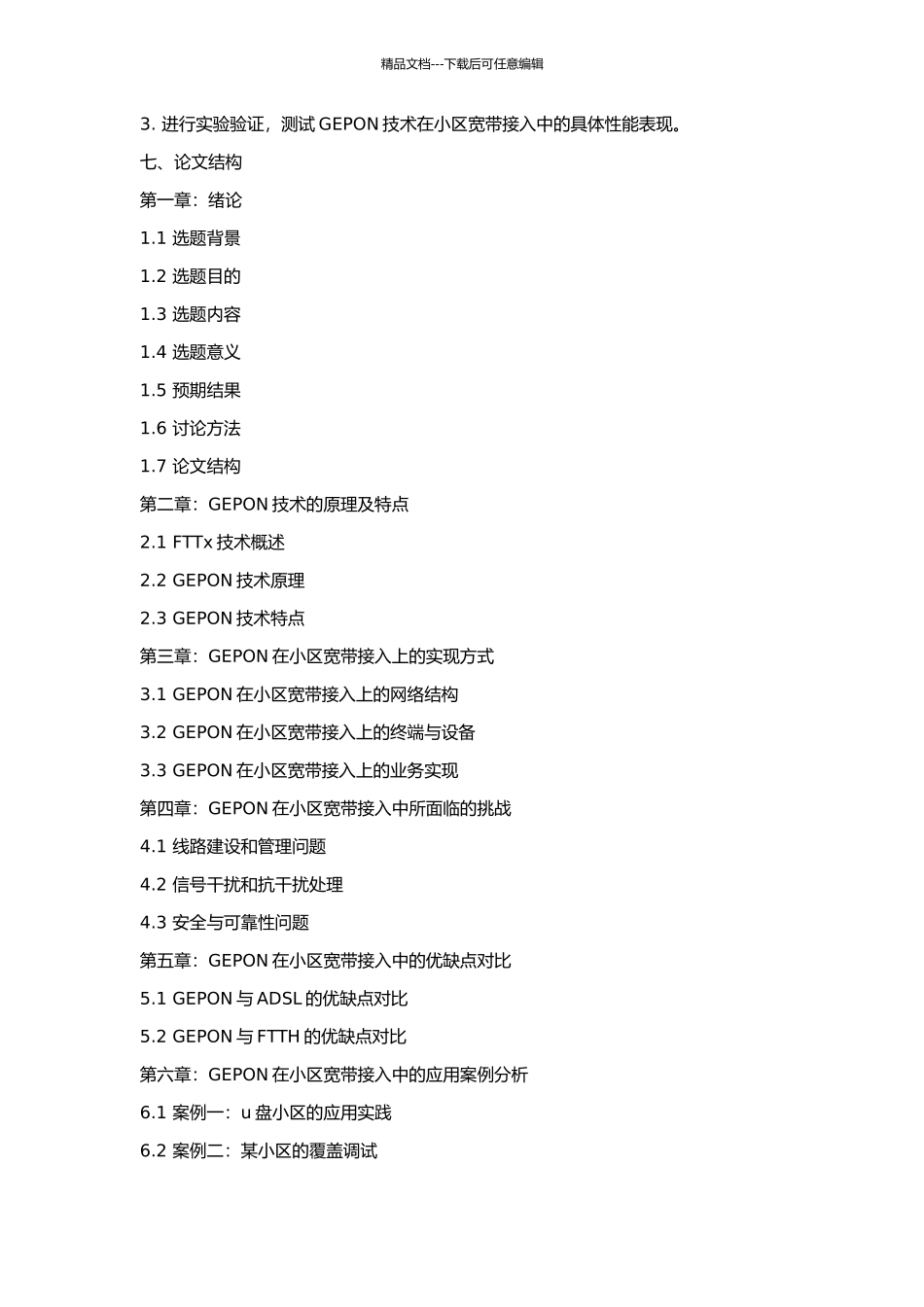 精品文档---下载后可任意编辑

3. 进行实验验证，测试 GEPON 技术在小区宽带接入中的具体性能表现。

七、论文结构

第一章：绪论

1.1 选题背景

1.2 选题目的

1.3 选题内容

1.4 选题意义

1.5 预期结果

1.6 讨论方法

1.7 论文结构

第二章：GEPON 技术的原理及特点

2.1 FTTx 技术概述

2.2 GEPON 技术原理

2.3 GEPON 技术特点

第三章：GEPON 在小区宽带接入上的实现方式

3.1 GEPON 在小区宽带接入上的网络结构

3.2 GEPON 在小区宽带接入上的终端与设备

3.3 GEPON 在小区宽带接入上的业务实现

第四章：GEPON 在小区宽带接入中所面临的挑战

4.1 线路建设和管理问题

4.2 信号干扰和抗干扰处理

4.3 安全与可靠性问题

第五章：GEPON 在小区宽带接入中的优缺点对比

5.1 GEPON 与 ADSL 的优缺点对比

5.2 GEPON 与 FTTH 的优缺点对比

第六章：GEPON 在小区宽带接入中的应用案例分析

6.1 案例一：u 盘小区的应用实践

6.2 案例二：某小区的覆盖调试